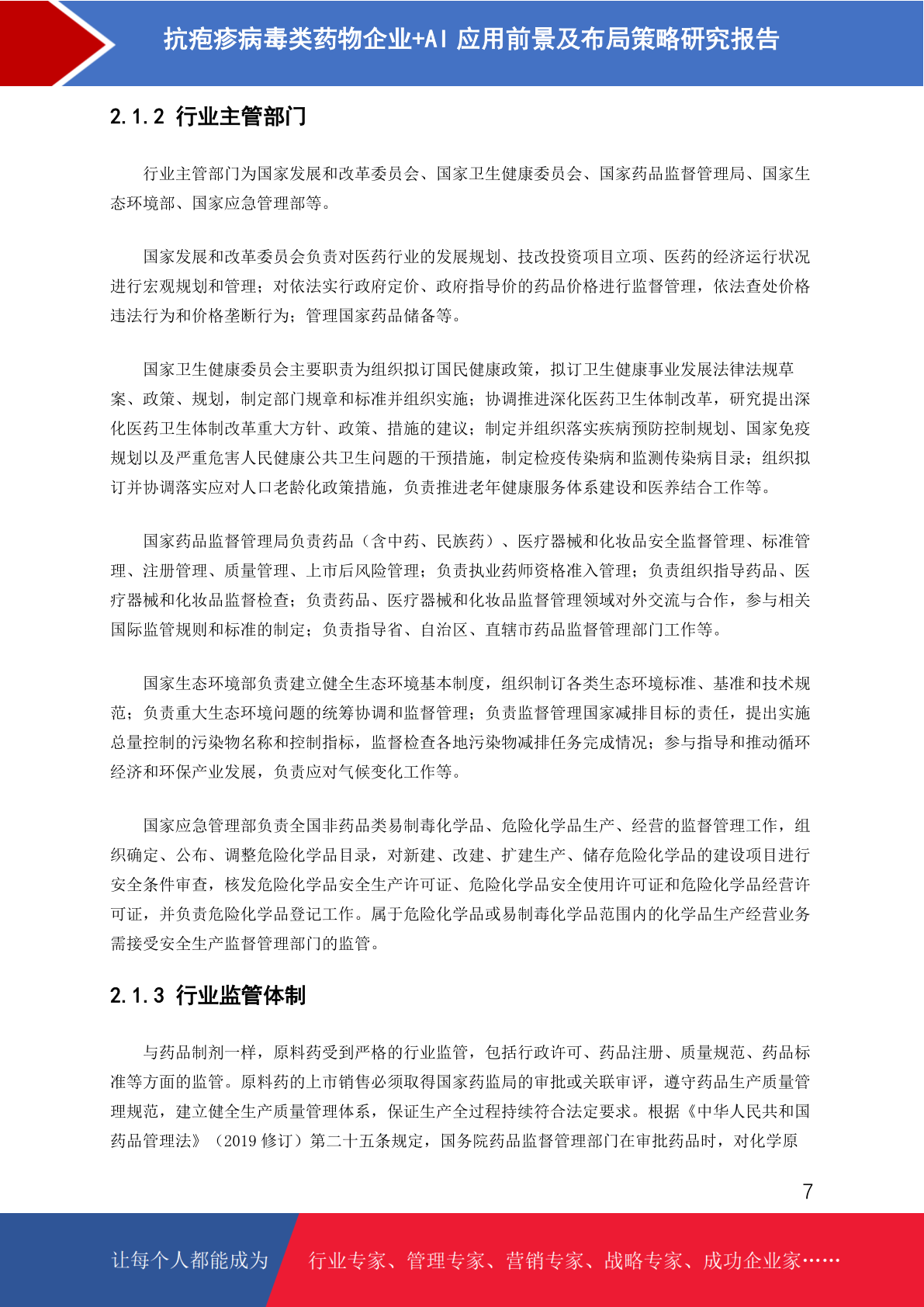 抗疱疹病毒类药物企业+AI 应用前景及布局策略研究报告

2.1.2 行业主管部门

行业主管部门为国家发展和改革委员会、国家卫生健康委员会、国家药品监督管理局、国家生态环境部、国家应急管理部等。

国家发展和改革委员会负责对医药行业的发展规划、技改投资项目立项、医药的经济运行状况进行宏观规划和管理；对依法实行政府定价、政府指导价的药品价格进行监督管理，依法查处价格违法行为和价格垄断行为；管理国家药品储备等。

国家卫生健康委员会主要职责为组织拟订国民健康政策，拟订卫生健康事业发展法律法规草案、政策、规划，制定部门规章和标准并组织实施；协调推进深化医药卫生体制改革，研究提出深化医药卫生体制改革重大方针、政策、措施的建议；制定并组织落实疾病预防控制规划、国家免疫规划以及严重危害人民健康公共卫生问题的干预措施，制定检疫传染病和监测传染病目录；组织拟订并协调落实应对人口老龄化政策措施，负责推进老年健康服务体系建设和医养结合工作等。

国家药品监督管理局负责药品（含中药、民族药）、医疗器械和化妆品安全监督管理、标准管理、注册管理、质量管理、上市后风险管理；负责执业药师资格准入管理；负责组织指导药品、医疗器械和化妆品监督检查；负责药品、医疗器械和化妆品监督管理领域对外交流与合作，参与相关国际监管规则和标准的制定；负责指导省、自治区、直辖市药品监督管理部门工作等。

国家生态环境部负责建立健全生态环境基本制度，组织制订各类生态环境标准、基准和技术规范；负责重大生态环境问题的统筹协调和监督管理；负责监督管理国家减排目标的责任，提出实施总量控制的污染物名称和控制指标，监督检查各地污染物减排任务完成情况；参与指导和推动循环经济和环保产业发展，负责应对气候变化工作等。

国家应急管理部负责全国非药品类易制毒化学品、危险化学品生产、经营的监督管理工作，组织确定、公布、调整危险化学品目录，对新建、改建、扩建生产、储存危险化学品的建设项目进行安全条件审查，核发危险化学品安全生产许可证、危险化学品安全使用许可证和危险化学品经营许可证，并负责危险化学品登记工作。属于危险化学品或易制毒化学品范围内的化学品生产经营业务需接受安全生产监督管理部门的监管。

2.1.3 行业监管体制

与药品制剂一样，原料药受到严格的行业监管，包括行政许可、药品注册、质量规范、药品标准等方面的监管。原料药的上市销售必须取得国家药监局的审批或关联审评，遵守药品生产质量管理规范，建立健全生产质量管理体系，保证生产全过程持续符合法定要求。根据《中华人民共和国药品管理法》（2019 修订）第二十五条规定，国务院药品监督管理部门在审批药品时，对化学原

7

让每个人都能成为 行业专家、管理专家、营销专家、战略专家、成功企业家……